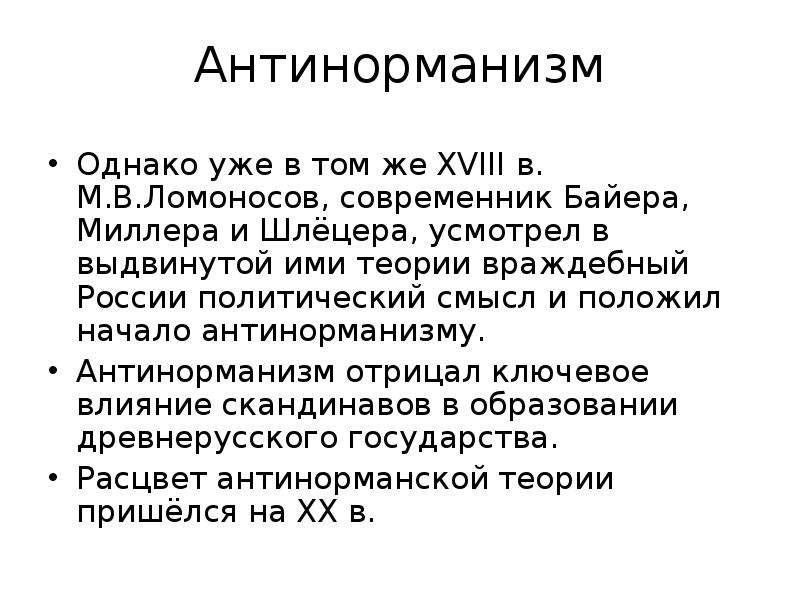 Антинорманизм

• Однако уже в том же XVIII в. М.В.Ломоносов, современник Байера, Миллера и Шлёцера, усмотрел в выдвинутой ими теории враждебный России политический смысл и положил начало антинорманизму.

• Антинорманизм отрицал ключевое влияние скандинавов в образовании древнерусского государства.

• Расцвет антинорманской теории пришёлся на XX в.